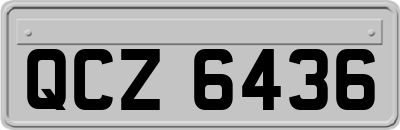 QCZ 6436